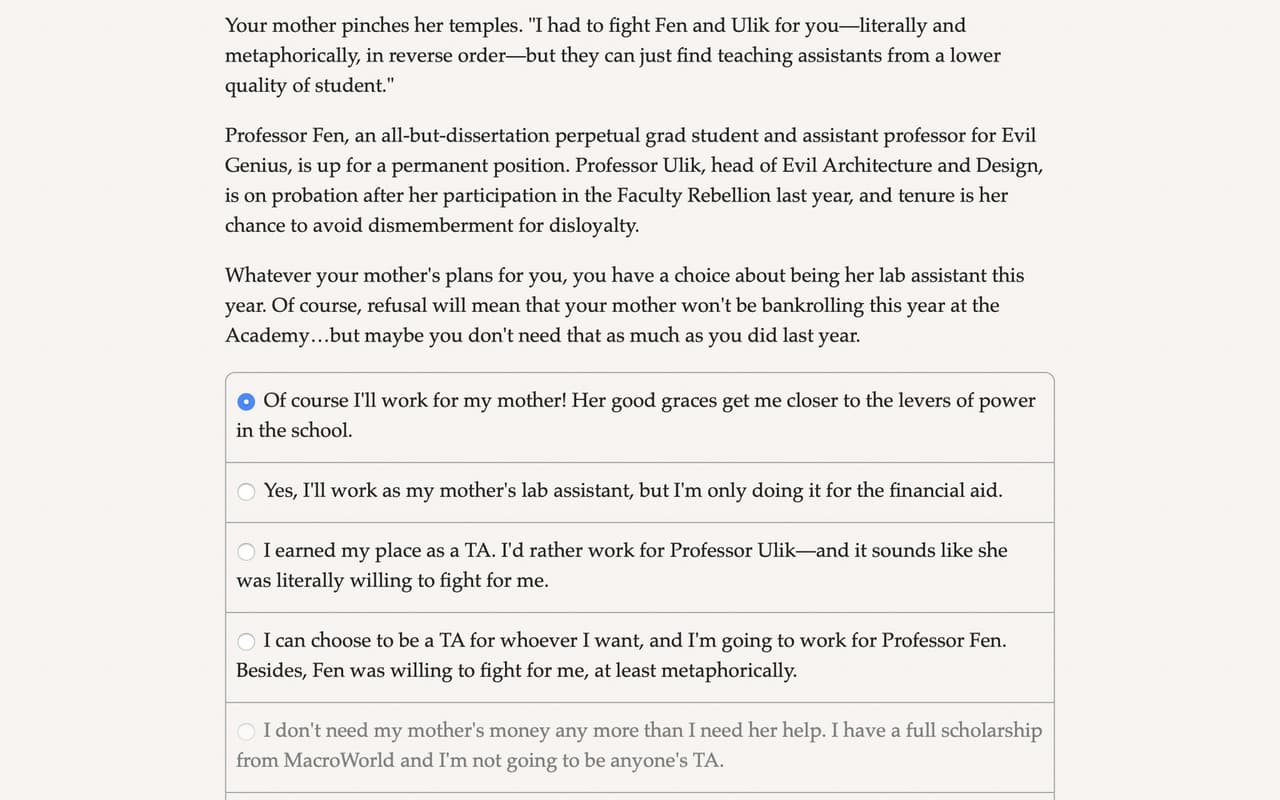 Your mother pinches her temples. "I had to fight Fen and Ulik for you—literally and metaphorically, in reverse order—but they can just find teaching assistants from a lower quality of student."

Professor Fen, an all-but-dissertation perpetual grad student and assistant professor for Evil Genius, is up for a permanent position. Professor Ulik, head of Evil Architecture and Design, is on probation after her participation in the Faculty Rebellion last year, and tenure is her chance to avoid dismemberment for disloyalty.

Whatever your mother's plans for you, you have a choice about being her lab assistant this year. Of course, refusal will mean that your mother won't be bankrolling this year at the Academy…but maybe you don't need that as much as you did last year.

Of course I'll work for my mother! Her good graces get me closer to the levers of power in the school.

Yes, I'll work as my mother's lab assistant, but I'm only doing it for the financial aid.

I earned my place as a TA. I'd rather work for Professor Ulik—and it sounds like she was literally willing to fight for me.

I can choose to be a TA for whoever I want, and I'm going to work for Professor Fen. Besides, Fen was willing to fight for me, at least metaphorically.

I don't need my mother's money any more than I need her help. I have a full scholarship from MacroWorld and I'm not going to be anyone's TA.